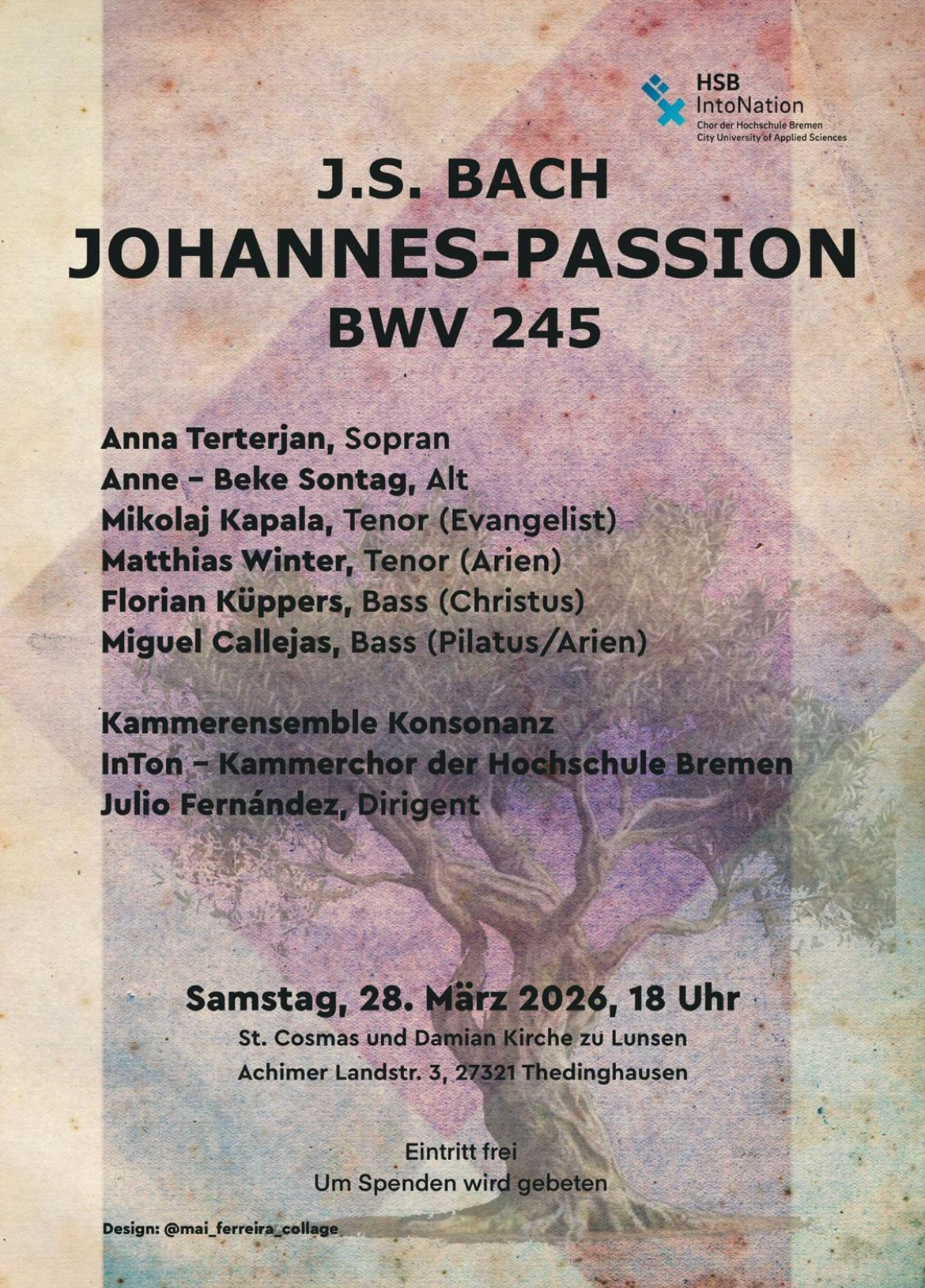 HSB
IntoNation
Chor der Hochschule Bremen
City University of Applied Sciences

J.S. BACH
JOHANNES-PASSION
BWV 245

Anna Terterjan, Sopran
Anne - Beke Sontag, Alt
Mikolaj Kapala, Tenor (Evangelist)
Matthias Winter, Tenor (Arien)
Florian Küppers, Bass (Christus)
Miguel Callejas, Bass (Pilatus/Arien)

Kammerensemble Konsonanz
InTon - Kammerchor der Hochschule Bremen
Julio Fernández, Dirigent

Samstag, 28. März 2026, 18 Uhr
St. Cosmas und Damian Kirche zu Lunsen
Achimer Landstr. 3, 27321 Thedinghausen

Eintritt frei
Um Spenden wird gebeten

Design: @mai_ferreira_collage